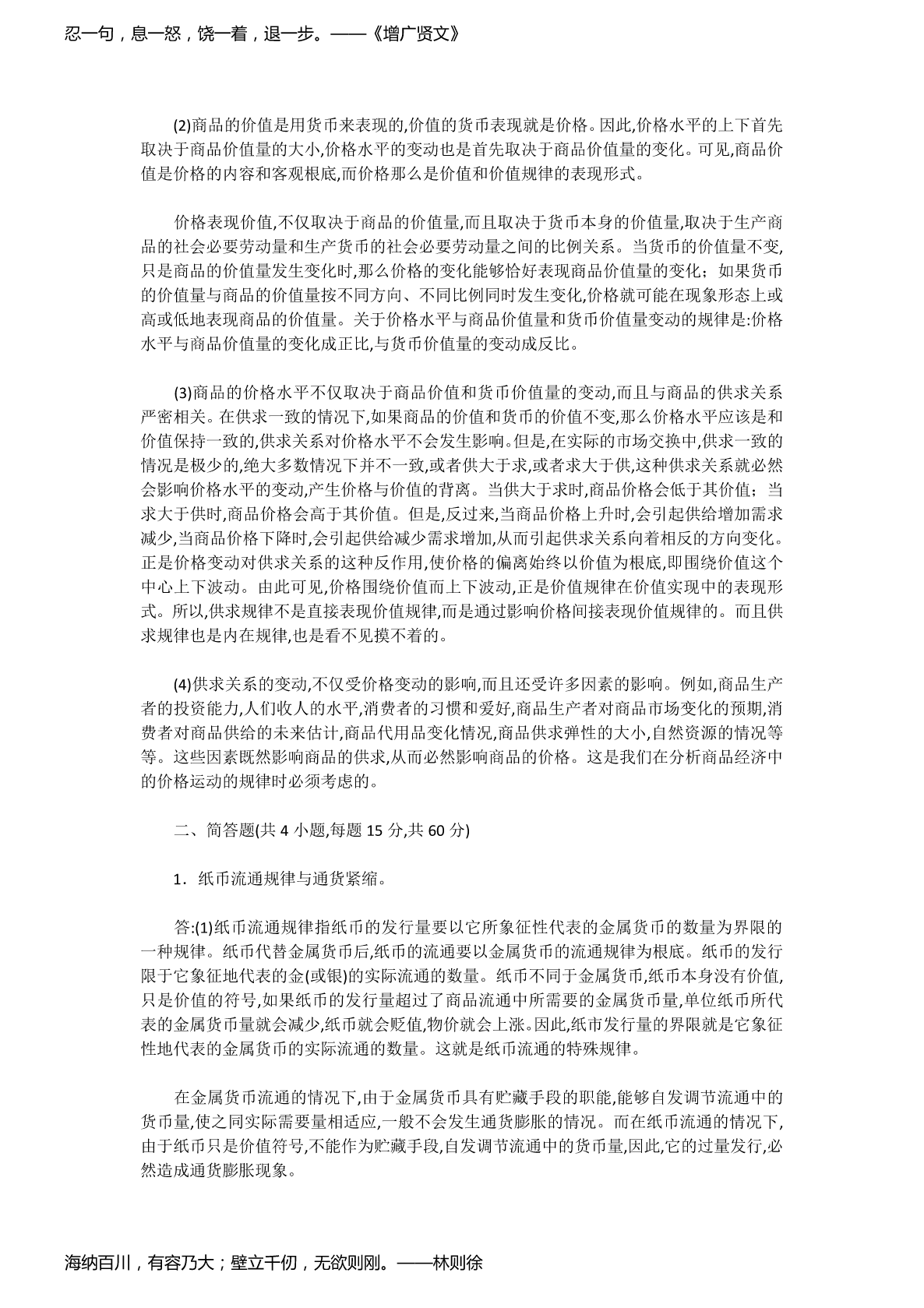 忍一句，息一怒，饶一着，退一步。——《增广贤文》

(2)商品的价值是用货币来表现的,价值的货币表现就是价格。因此,价格水平的上下首先取决于商品价值量的大小,价格水平的变动也是首先取决于商品价值量的变化。可见,商品价值是价格的内容和客观根底,而价格那么是价值和价值规律的表现形式。

价格表现价值,不仅取决于商品的价值量,而且取决于货币本身的价值量,取决于生产商品的社会必要劳动量和生产货币的社会必要劳动量之间的比例关系。当货币的价值量不变,只是商品的价值量发生变化时,那么价格的变化能够恰好表现商品价值量的变化；如果货币的价值量与商品的价值量按不同方向、不同比例同时发生变化,价格就可能在现象形态上或高或低地表现商品的价值量。关于价格水平与商品价值量和货币价值量变动的规律是:价格水平与商品价值量的变化成正比,与货币价值量的变动成反比。

(3)商品的价格水平不仅取决于商品价值和货币价值量的变动,而且与商品的供求关系严密相关。在供求一致的情况下,如果商品的价值和货币的价值不变,那么价格水平应该是和价值保持一致的,供求关系对价格水平不会发生影响。但是,在实际的市场交换中,供求一致的情况是极少的,绝大多数情况下并不一致,或者供大于求,或者求大于供,这种供求关系就必然会影响价格水平的变动,产生价格与价值的背离。当供大于求时,商品价格会低于其价值；当求大于供时,商品价格会高于其价值。但是,反过来,当商品价格上升时,会引起供给增加需求减少,当商品价格下降时,会引起供给减少需求增加,从而引起供求关系向着相反的方向变化。正是价格变动对供求关系的这种反作用,使价格的偏离始终以价值为根底,即围绕价值这个中心上下波动。由此可见,价格围绕价值而上下波动,正是价值规律在价值实现中的表现形式。所以,供求规律不是直接表现价值规律,而是通过影响价格间接表现价值规律的。而且供求规律也是内在规律,也是看不见摸不着的。

(4)供求关系的变动,不仅受价格变动的影响,而且还受许多因素的影响。例如,商品生产者的投资能力,人们收人的水平,消费者的习惯和爱好,商品生产者对商品市场变化的预期,消费者对商品供给的未来估计,商品代用品变化情况,商品供求弹性的大小,自然资源的情况等等。这些因素既然影响商品的供求,从而必然影响商品的价格。这是我们在分析商品经济中的价格运动的规律时必须考虑的。

二、简答题(共 4 小题,每题 15 分,共 60 分)

1．纸币流通规律与通货紧缩。

答:(1)纸币流通规律指纸币的发行量要以它所象征性代表的金属货币的数量为界限的一种规律。纸币代替金属货币后,纸币的流通要以金属货币的流通规律为根底。纸币的发行限于它象征地代表的金(或银)的实际流通的数量。纸币不同于金属货币,纸币本身没有价值,只是价值的符号,如果纸币的发行量超过了商品流通中所需要的金属货币量,单位纸币所代表的金属货币量就会减少,纸币就会贬值,物价就会上涨。因此,纸市发行量的界限就是它象征性地代表的金属货币的实际流通的数量。这就是纸币流通的特殊规律。

在金属货币流通的情况下,由于金属货币具有贮藏手段的职能,能够自发调节流通中的货币量,使之同实际需要量相适应,一般不会发生通货膨胀的情况。而在纸币流通的情况下,由于纸币只是价值符号,不能作为贮藏手段,自发调节流通中的货币量,因此,它的过量发行,必然造成通货膨胀现象。

海纳百川，有容乃大；壁立千仞，无欲则刚。——林则徐